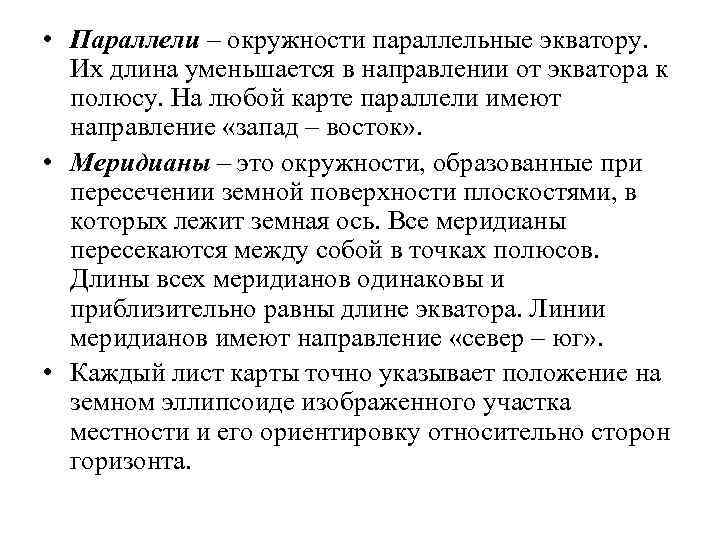 • Параллели – окружности параллельные экватору. Их длина уменьшается в направлении от экватора к полюсу. На любой карте параллели имеют направление «запад – восток».

• Меридианы – это окружности, образованные при пересечении земной поверхности плоскостями, в которых лежит земная ось. Все меридианы пересекаются между собой в точках полюсов. Длины всех меридианов одинаковы и приблизительно равны длине экватора. Линии меридианов имеют направление «север – юг».

• Каждый лист карты точно указывает положение на земном эллипсоиде изображенного участка местности и его ориентировку относительно сторон горизонта.